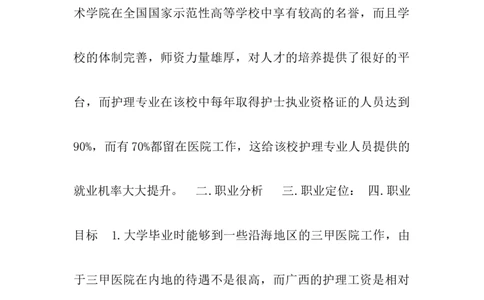 术学院在全国国家示范性高等学校中享有较高的名誉，而且学校的体制完善，师资力量雄厚，对人才的培养提供了很好的平台，而护理专业在该校中每年取得护士执业资格证的人员达到90%，而有70%都留在医院工作，这给该校护理专业人员提供的就业机率大大提升。 二.职业分析 三.职业定位： 四.职业目标 1.大学毕业时能够到一些沿海地区的三甲医院工作，由于三甲医院在内地的待遇不是很高，而广西的护理工资是相对